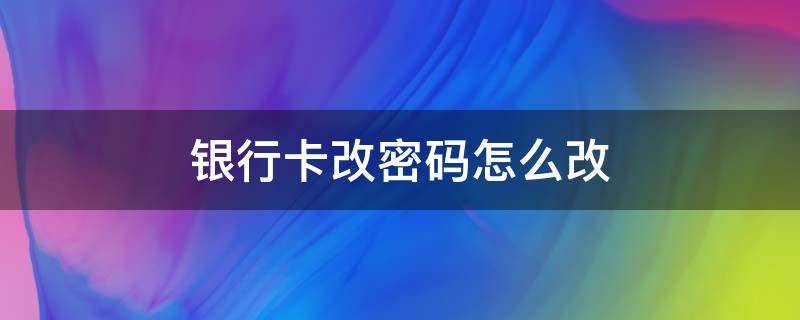 银行卡改密码怎么改